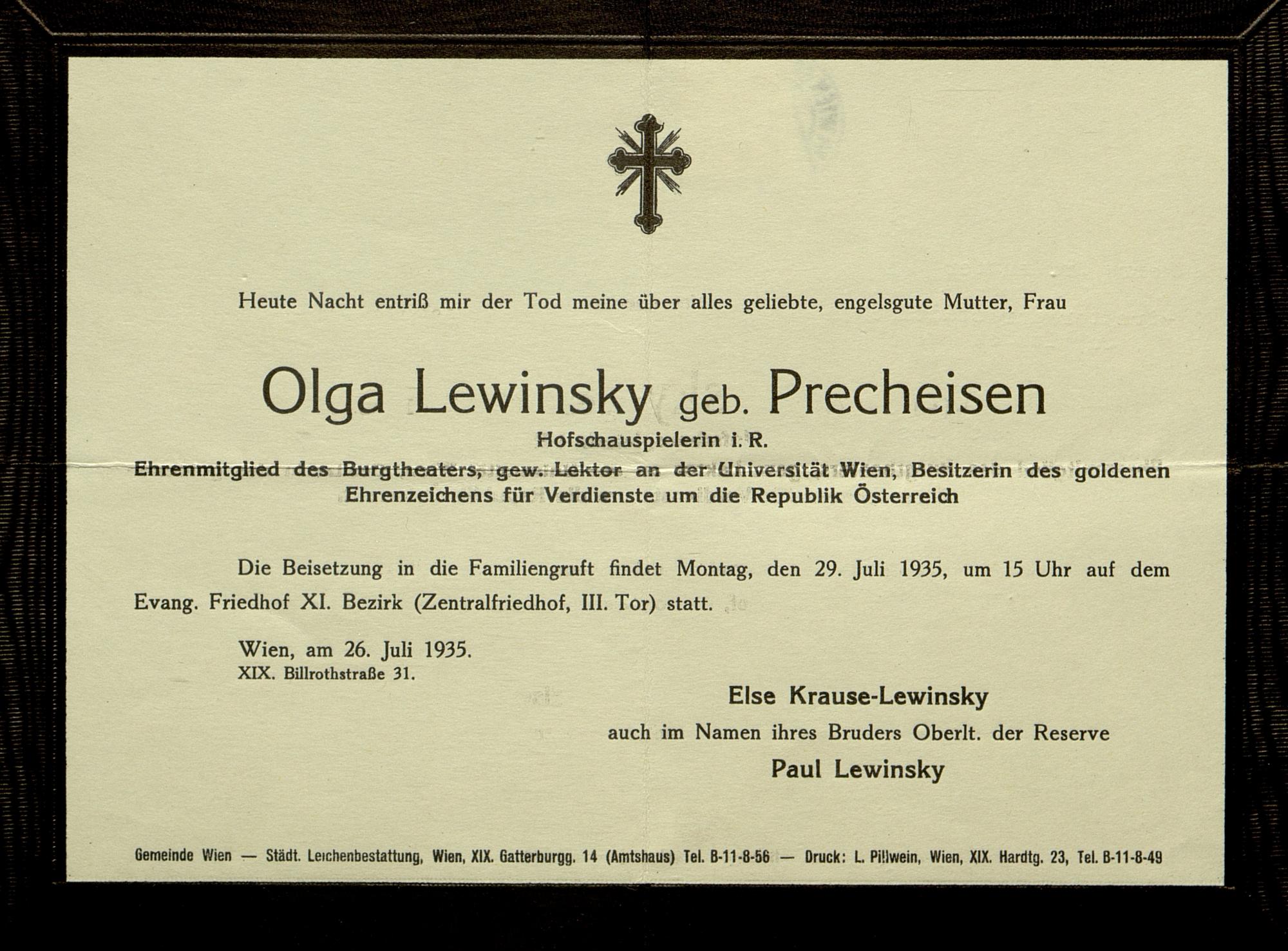 Heute Nacht entriß mir der Tod meine über alles geliebte, engelsgute Mutter, Frau

Olga Lewinsky geb. Precheisen

Hofschauspielerin i. R.

Ehrenmitglied des Burgtheaters, gew. Lektor an der Universität Wien, Besitzerin des goldenen Ehrenzeichens für Verdienste um die Republik Österreich

Die Beisetzung in die Familiengruft findet Montag, den 29. Juli 1935, um 15 Uhr auf dem Evang. Friedhof XI. Bezirk (Zentralfriedhof, III. Tor) statt.

Wien, am 26. Juli 1935.
XIX. Billrothstraße 31.

Else Krause-Lewinsky
auch im Namen ihres Bruders Oberlt. der Reserve
Paul Lewinsky

Gemeinde Wien — Städt. Leichenbestattung, Wien, XIX. Gatterburgg. 14 (Amtshaus) Tel. B-11-8-56 — Druck: L. Pillwein, Wien, XIX. Hardtg. 23, Tel. B-11-8-49